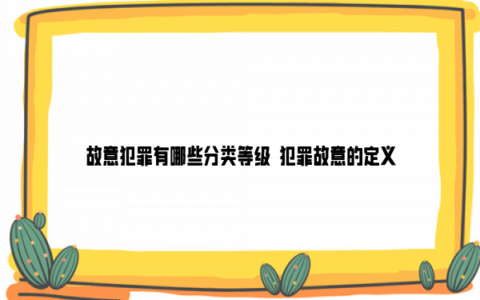 故意犯罪有哪些分类等级 犯罪故意的定义